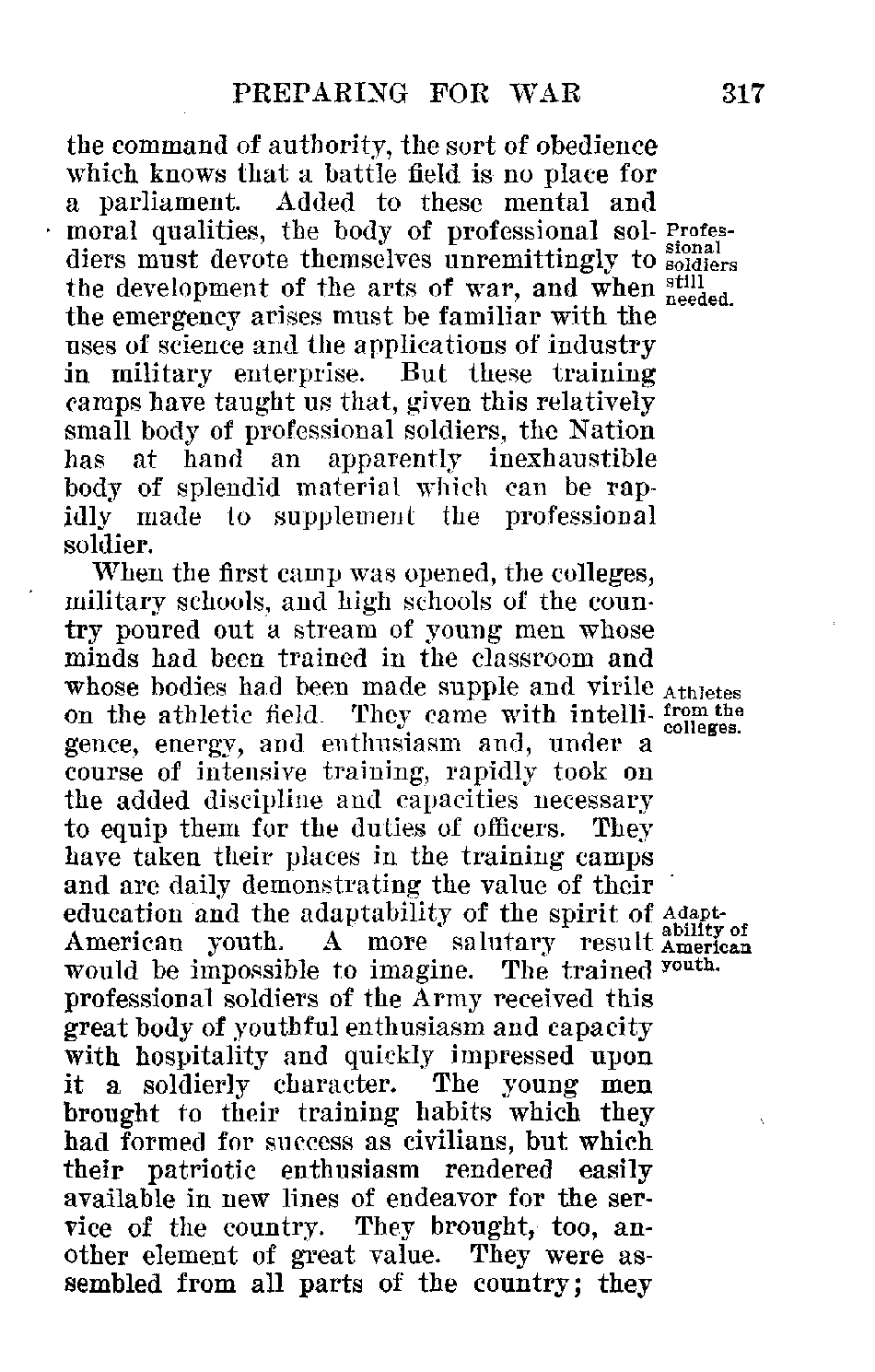 PREPARING FOR WAR 317

the command of authority, the sort of obedience which knows that a battle field is no place for a parliament. Added to these mental and moral qualities, the body of professional soldiers must devote themselves unremittingly to the development of the arts of war, and when the emergency arises must be familiar with the uses of science and the applications of industry in military enterprise. But these training camps have taught us that, given this relatively small body of professional soldiers, the Nation has at hand an apparently inexhaustible body of splendid material which can be rapidly made to supplement the professional soldier.

Professional soldiers still needed.

When the first camp was opened, the colleges, military schools, and high schools of the country poured out a stream of young men whose minds had been trained in the classroom and whose bodies had been made supple and virile on the athletic field. They came with intelligence, energy, and enthusiasm and, under a course of intensive training, rapidly took on the added discipline and capacities necessary to equip them for the duties of officers. They have taken their places in the training camps and are daily demonstrating the value of their education and the adaptability of the spirit of American youth. A more salutary result would be impossible to imagine. The trained professional soldiers of the Army received this great body of youthful enthusiasm and capacity with hospitality and quickly impressed upon it a soldierly character. The young men brought to their training habits which they had formed for success as civilians, but which their patriotic enthusiasm rendered easily available in new lines of endeavor for the service of the country. They brought, too, another element of great value. They were assembled from all parts of the country; they

Athletes from the colleges.

Adaptability of American youth.